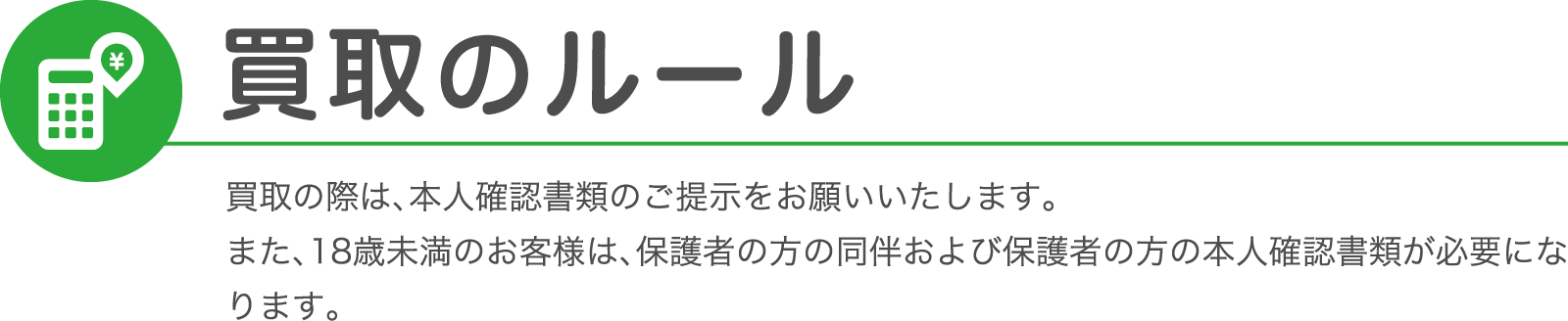 ¥

買取のルール

買取の際は、本人確認書類のご提示をお願いいたします。
また、18歳未満のお客様は、保護者の方の同伴および保護者の方の本人確認書類が必要になります。